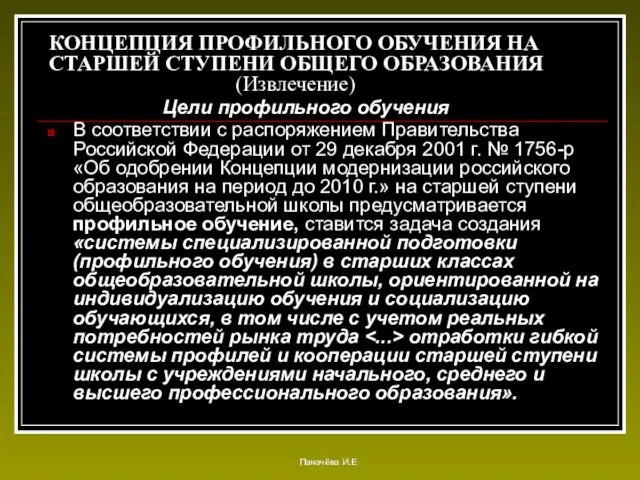 КОНЦЕПЦИЯ ПРОФИЛЬНОГО ОБУЧЕНИЯ НА СТАРШЕЙ СТУПЕНИ ОБЩЕГО ОБРАЗОВАНИЯ
(Извлечение)

Цели профильного обучения

В соответствии с распоряжением Правительства Российской Федерации от 29 декабря 2001 г. № 1756-р «Об одобрении Концепции модернизации российского образования на период до 2010 г.» на старшей ступени общеобразовательной школы предусматривается профильное обучение, ставится задача создания «системы специализированной подготовки (профильного обучения) в старших классах общеобразовательной школы, ориентированной на индивидуализацию обучения и социализацию обучающихся, в том числе с учетом реальных потребностей рынка труда <...> отработки гибкой системы профилей и кооперации старшей ступени школы с учреждениями начального, среднего и высшего профессионального образования».

Паначёва И.Е